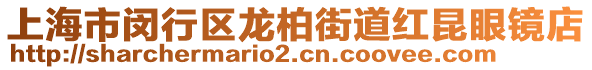 上海市闵行区龙柏街道红昆眼镜店
http://sharchermario2.cn.coovee.com